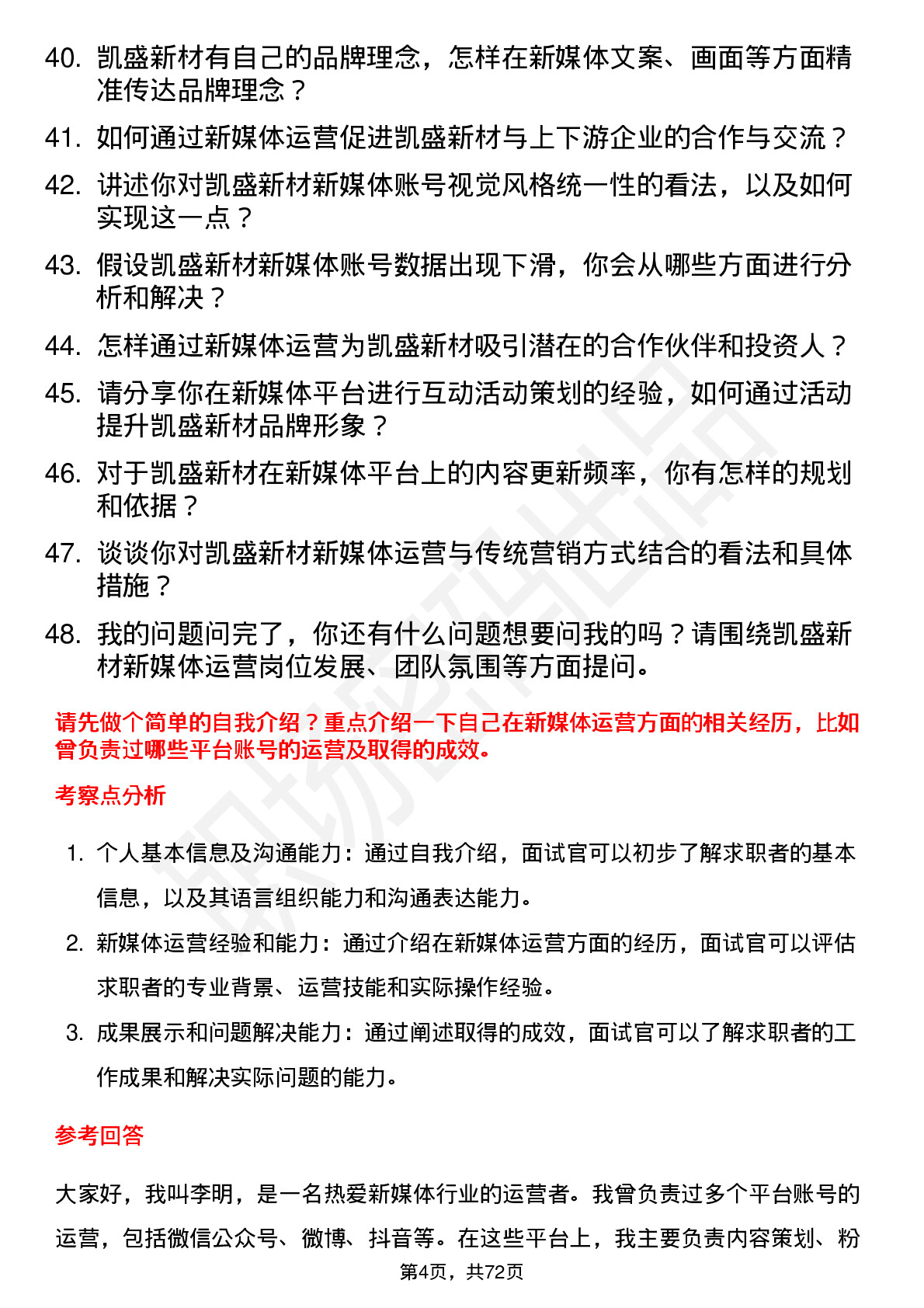 40. 凯盛新材有自己的品牌理念，怎样在新媒体文案、画面等方面精准传达品牌理念？

41. 如何通过新媒体运营促进凯盛新材与上下游企业的合作与交流？

42. 讲述你对凯盛新材新媒体账号视觉风格统一性的看法，以及如何实现这一点？

43. 假设凯盛新材新媒体账号数据出现下滑，你会从哪些方面进行分析和解决？

44. 怎样通过新媒体运营为凯盛新材吸引潜在的合作伙伴和投资人？

45. 请分享你在新媒体平台进行互动活动策划的经验，如何通过活动提升凯盛新材品牌形象？

46. 对于凯盛新材在新媒体平台上的内容更新频率，你有怎样的规划和依据？

47. 谈谈你对凯盛新材新媒体运营与传统营销方式结合的看法和具体措施？

48. 我的问题问完了，你还有什么问题想要问我的吗？请围绕凯盛新材新媒体运营岗位发展、团队氛围等方面提问。

请先做个简单的自我介绍？重点介绍一下自己在新媒体运营方面的相关经历，比如曾负责过哪些平台账号的运营及取得的成效。

考察点分析

1. 个人基本信息及沟通能力：通过自我介绍，面试官可以初步了解求职者的基本信息，以及其语言组织能力和沟通表达能力。

2. 新媒体运营经验和能力：通过介绍在新媒体运营方面的经历，面试官可以评估求职者的专业背景、运营技能和实际操作经验。

3. 成果展示和问题解决能力：通过阐述取得的成效，面试官可以了解求职者的工作成果和解决实际问题的能力。

参考回答

大家好，我叫李明，是一名热爱新媒体行业的运营者。我曾负责过多个平台账号的运营，包括微信公众号、微博、抖音等。在这些平台上，我主要负责内容策划、粉

第4页，共72页